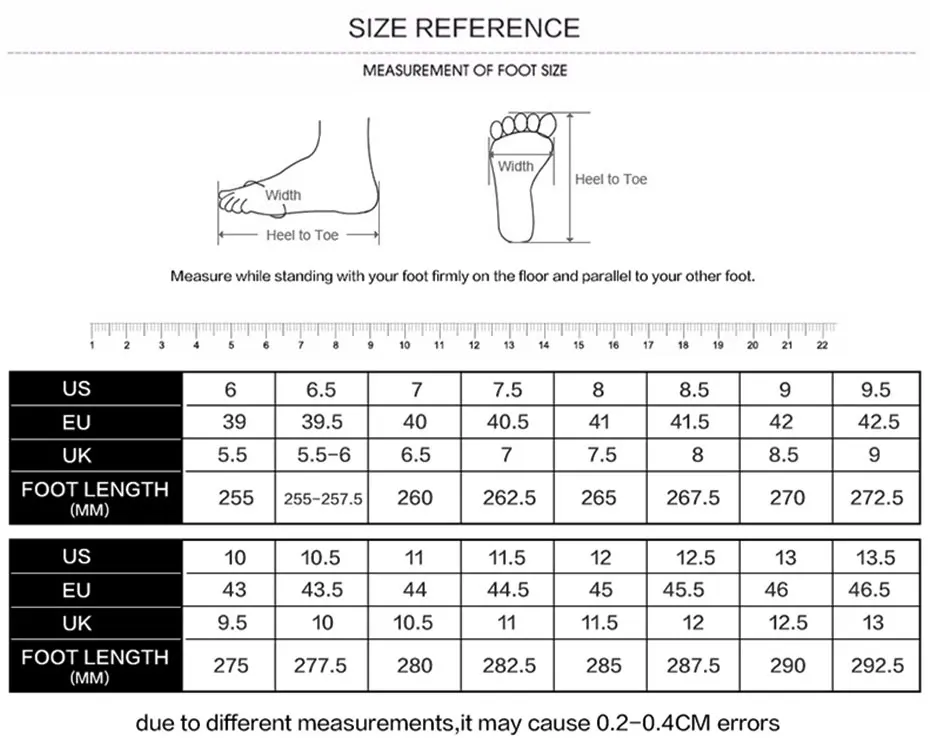 SIZE REFERENCE

MEASUREMENT OF FOOT SIZE

Width

Heel to Toe

Width

Heel to Toe

Measure while standing with your foot firmly on the floor and parallel to your other foot.

1 2 3 4 5 6 7 8 9 10 11 12 13 14 15 16 17 18 19 20 21 22

| US | 6 | 6.5 | 7 | 7.5 | 8 | 8.5 | 9 | 9.5 |
|---|---|---|---|---|---|---|---|---|
| EU | 39 | 39.5 | 40 | 40.5 | 41 | 41.5 | 42 | 42.5 |
| UK | 5.5 | 5.5-6 | 6.5 | 7 | 7.5 | 8 | 8.5 | 9 |
| FOOT LENGTH (MM) | 255 | 255-257.5 | 260 | 262.5 | 265 | 267.5 | 270 | 272.5 |

| US | 10 | 10.5 | 11 | 11.5 | 12 | 12.5 | 13 | 13.5 |
|---|---|---|---|---|---|---|---|---|
| EU | 43 | 43.5 | 44 | 44.5 | 45 | 45.5 | 46 | 46.5 |
| UK | 9.5 | 10 | 10.5 | 11 | 11.5 | 12 | 12.5 | 13 |
| FOOT LENGTH (MM) | 275 | 277.5 | 280 | 282.5 | 285 | 287.5 | 290 | 292.5 |

due to different measurements,it may cause 0.2-0.4CM errors